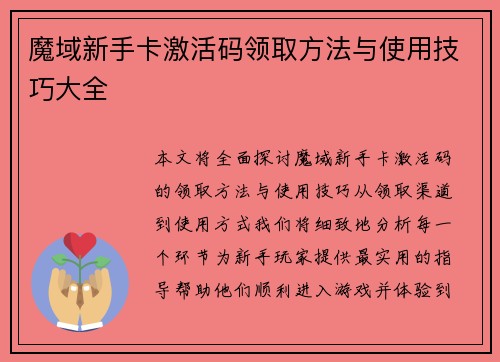 魔域新手卡激活码领取方法与使用技巧大全

本文将全面探讨魔域新手卡激活码的领取方法与使用技巧从领取渠道到使用方式我们将细致地分析每一个环节为新手玩家提供最实用的指导帮助他们顺利进入游戏并体验到